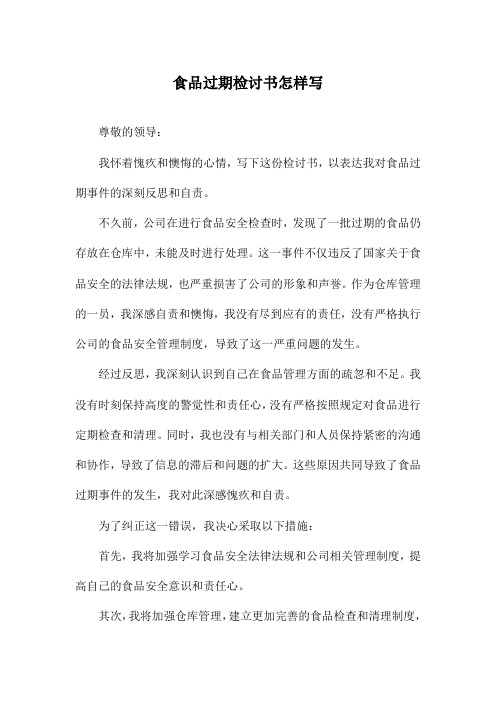 食品过期检讨书怎样写

尊敬的领导：

我怀着愧疚和懊悔的心情，写下这份检讨书，以表达我对食品过期事件的深刻反思和自责。

不久前，公司在进行食品安全检查时，发现了一批过期的食品仍存放在仓库中，未能及时进行处理。这一事件不仅违反了国家关于食品安全的法律法规，也严重损害了公司的形象和声誉。作为仓库管理的一员，我深感自责和懊悔，我没有尽到应有的责任，没有严格执行公司的食品安全管理制度，导致了这一严重问题的发生。

经过反思，我深刻认识到自己在食品管理方面的疏忽和不足。我没有时刻保持高度的警觉性和责任心，没有严格按照规定对食品进行定期检查和清理。同时，我也没有与相关部门和人员保持紧密的沟通和协作，导致了信息的滞后和问题的扩大。这些原因共同导致了食品过期事件的发生，我对此深感愧疚和自责。

为了纠正这一错误，我决心采取以下措施：

首先，我将加强学习食品安全法律法规和公司相关管理制度，提高自己的食品安全意识和责任心。

其次，我将加强仓库管理，建立更加完善的食品检查和清理制度，